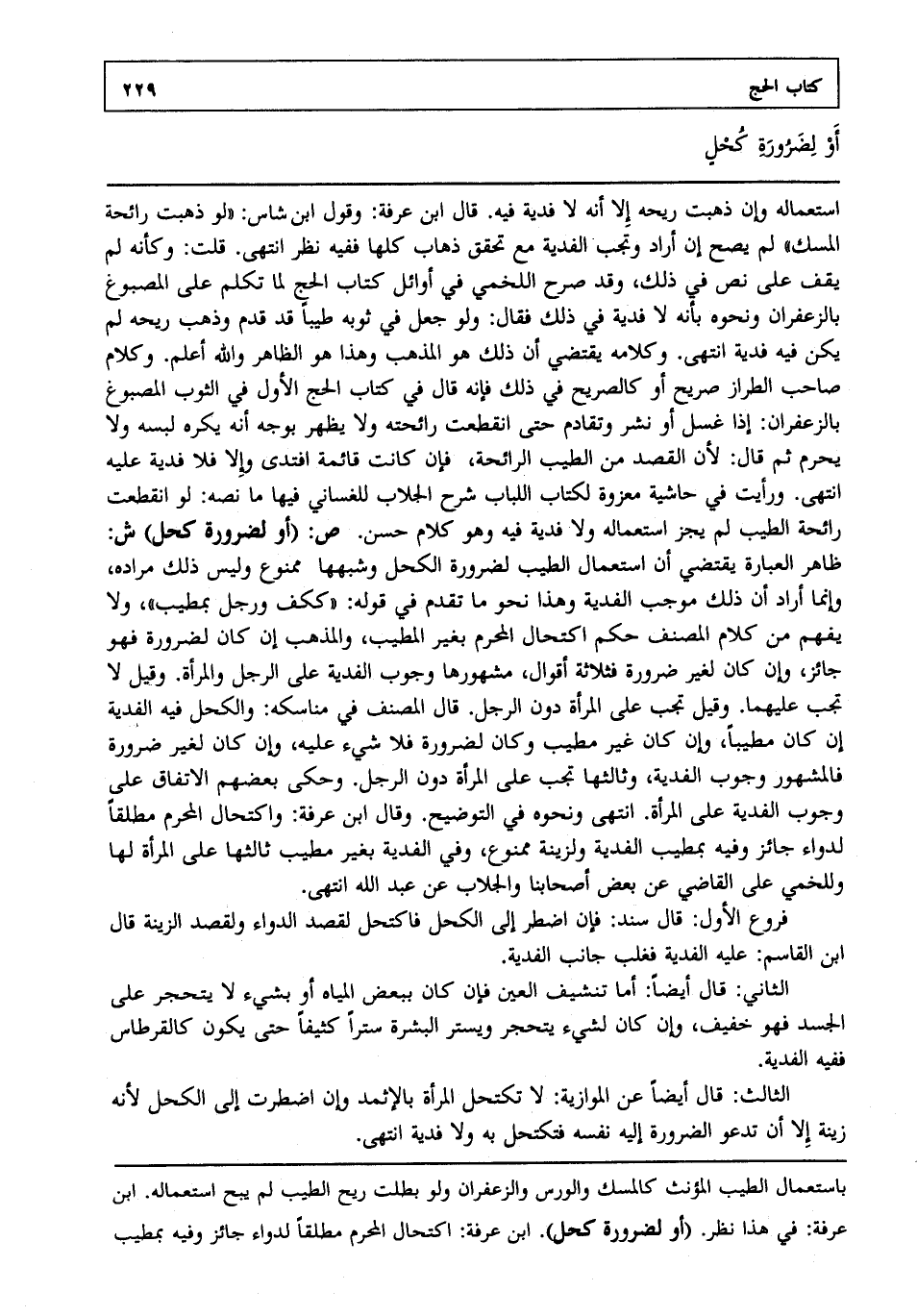 كتاب الحج ٢٢٩

أَوْ لِضَرُورَةِ كُحْلٍ

استعماله وإن ذهبت ريحه إلا أنه لا فدية فيه. قال ابن عرفة: وقول ابن شاس: «لو ذهبت رائحة المسك» لم يصح إن أراد وتجب الفدية مع تحقق ذهاب كلها ففيه نظر انتهى. قلت: وكأنه لم يقف على نص في ذلك، وقد صرح اللخمي في أوائل كتاب الحج لما تكلم على المصبوغ بالزعفران ونحوه بأنه لا فدية في ذلك فقال: ولو جعل في ثوبه طيباً قد قدم وذهب ريحه لم يكن فيه فدية انتهى. وكلامه يقتضي أن ذلك هو المذهب وهذا هو الظاهر والله أعلم. وكلام صاحب الطراز صريح أو كالصريح في ذلك فإنه قال في كتاب الحج الأول في الثوب المصبوغ بالزعفران: إذا غسل أو نشر وتقادم حتى انقطعت رائحته ولا يظهر بوجه أنه يكره لبسه ولا يحرم ثم قال: لأن القصد من الطيب الرائحة، فإن كانت قائمة افتدى وإلا فلا فدية عليه انتهى. ورأيت في حاشية معزوة لكتاب اللباب شرح الجلاب للغساني فيها ما نصه: لو انقطعت رائحة الطيب لم يجز استعماله ولا فدية فيه وهو كلام حسن. ص: (أو لضرورة كحل) ش: ظاهر العبارة يقتضي أن استعمال الطيب لضرورة الكحل وشبهها ممنوع وليس ذلك مراده، وإنما أراد أن ذلك موجب الفدية وهذا نحو ما تقدم في قوله: «ككف ورجل بمطيب»، ولا يفهم من كلام المصنف حكم اكتحال المحرم بغير المطيب، والمذهب إن كان لضرورة فهو جائز، وإن كان لغير ضرورة فثلاثة أقوال، مشهورها وجوب الفدية على الرجل والمرأة. وقيل لا تجب عليهما. وقيل تجب على المرأة دون الرجل. قال المصنف في مناسكه: والكحل فيه الفدية إن كان مطيباً، وإن كان غير مطيب وكان لضرورة فلا شيء عليه، وإن كان لغير ضرورة فالمشهور وجوب الفدية، وثالثها تجب على المرأة دون الرجل. وحكى بعضهم الاتفاق على وجوب الفدية على المرأة. انتهى ونحوه في التوضيح. وقال ابن عرفة: واكتحال المحرم مطلقاً لدواء جائز وفيه بمطيب الفدية ولزينة ممنوع، وفي الفدية بغير مطيب ثالثها على المرأة لها وللخمي على القاضي عن بعض أصحابنا والجلاب عن عبد الله انتهى.

فروع الأول: قال سند: فإن اضطر إلى الكحل فاكتحل لقصد الدواء ولقصد الزينة قال ابن القاسم: عليه الفدية فغلب جانب الفدية.

الثاني: قال أيضاً: أما تنشيف العين فإن كان ببعض المياه أو بشيء لا يتحجر على الجسد فهو خفيف، وإن كان لشيء يتحجر ويستر البشرة ستراً كثيفاً حتى يكون كالقرطاس ففيه الفدية.

الثالث: قال أيضاً عن الموازية: لا تكتحل المرأة بالإثمد وإن اضطرت إلى الكحل لأنه زينة إلا أن تدعو الضرورة إليه نفسه فتكتحل به ولا فدية انتهى.

باستعمال الطيب المؤنث كالمسك والورس والزعفران ولو بطلت ريح الطيب لم يبح استعماله. ابن عرفة: في هذا نظر. (أو لضرورة كحل). ابن عرفة: اكتحال المحرم مطلقاً لدواء جائز وفيه بمطيب